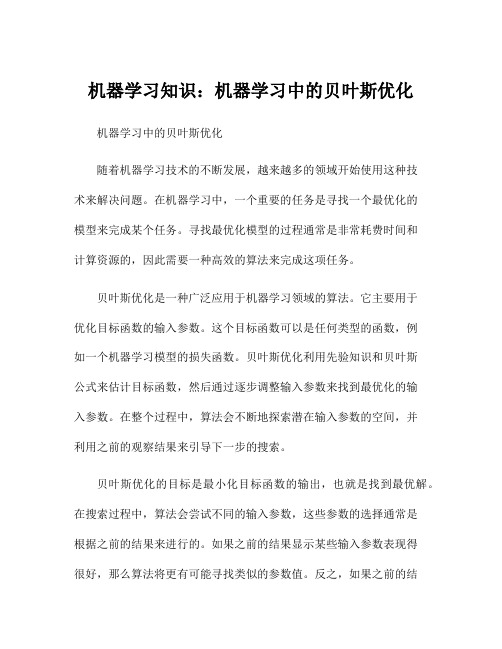 机器学习知识：机器学习中的贝叶斯优化

机器学习中的贝叶斯优化

随着机器学习技术的不断发展，越来越多的领域开始使用这种技术来解决问题。在机器学习中，一个重要的任务是寻找一个最优化的模型来完成某个任务。寻找最优化模型的过程通常是非常耗费时间和计算资源的，因此需要一种高效的算法来完成这项任务。

贝叶斯优化是一种广泛应用于机器学习领域的算法。它主要用于优化目标函数的输入参数。这个目标函数可以是任何类型的函数，例如一个机器学习模型的损失函数。贝叶斯优化利用先验知识和贝叶斯公式来估计目标函数，然后通过逐步调整输入参数来找到最优化的输入参数。在整个过程中，算法会不断地探索潜在输入参数的空间，并利用之前的观察结果来引导下一步的搜索。

贝叶斯优化的目标是最小化目标函数的输出，也就是找到最优解。在搜索过程中，算法会尝试不同的输入参数，这些参数的选择通常是根据之前的结果来进行的。如果之前的结果显示某些输入参数表现得很好，那么算法将更有可能寻找类似的参数值。反之，如果之前的结